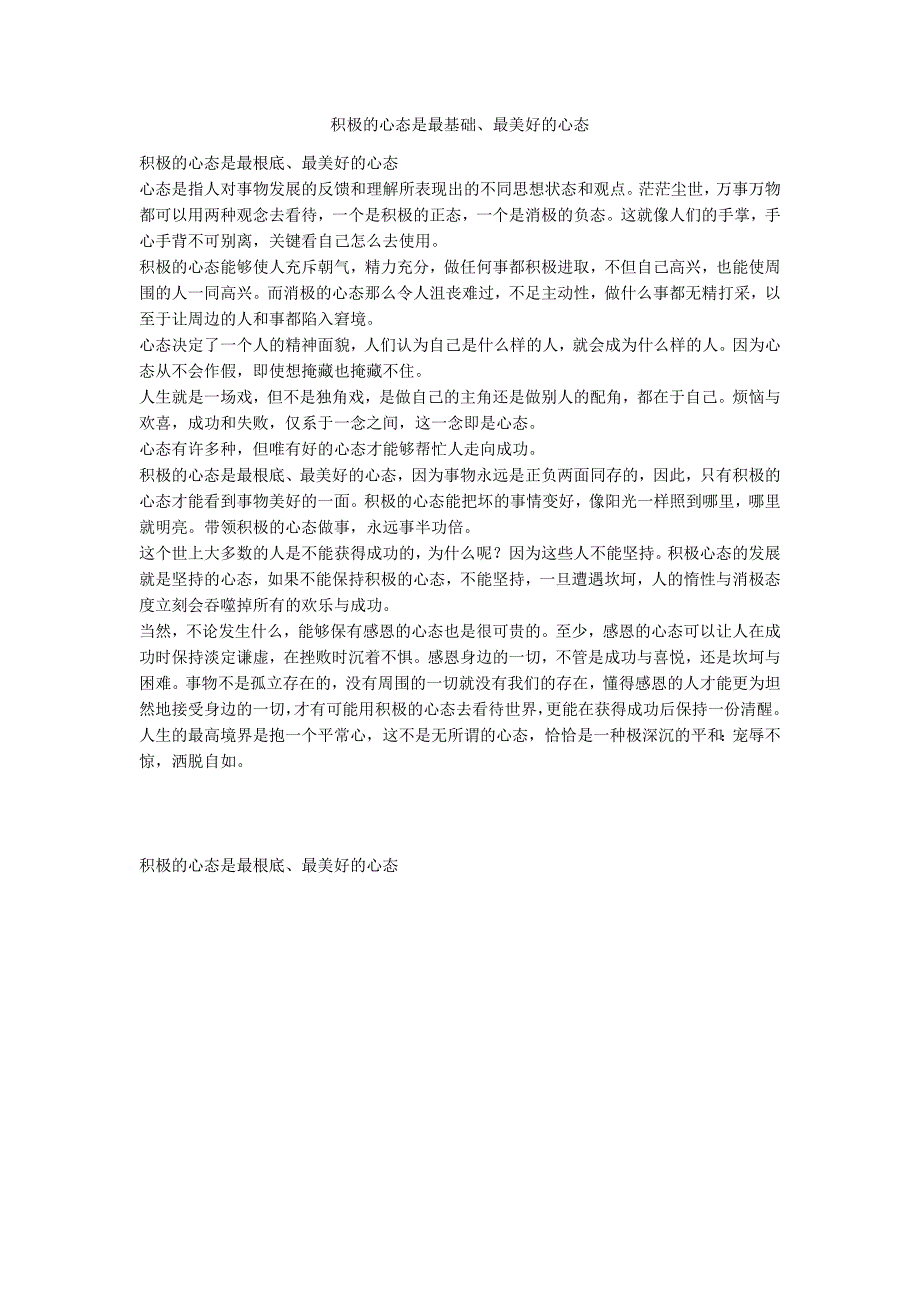 积极的心态是最基础、最美好的心态

积极的心态是最根底、最美好的心态
心态是指人对事物发展的反馈和理解所表现出的不同思想状态和观点。茫茫尘世，万事万物都可以用两种观念去看待，一个是积极的正态，一个是消极的负态。这就像人们的手掌，手心手背不可别离，关键看自己怎么去使用。
积极的心态能够使人充斥朝气，精力充分，做任何事都积极进取，不但自己高兴，也能使周围的人一同高兴。而消极的心态那么令人沮丧难过，不足主动性，做什么事都无精打采，以至于让周边的人和事都陷入窘境。
心态决定了一个人的精神面貌，人们认为自己是什么样的人，就会成为什么样的人。因为心态从不会作假，即使想掩藏也掩藏不住。
人生就是一场戏，但不是独角戏，是做自己的主角还是做别人的配角，都在于自己。烦恼与欢喜，成功和失败，仅系于一念之间，这一念即是心态。
心态有许多种，但唯有好的心态才能够帮忙人走向成功。
积极的心态是最根底、最美好的心态，因为事物永远是正负两面同存的，因此，只有积极的心态才能看到事物美好的一面。积极的心态能把坏的事情变好，像阳光一样照到哪里，哪里就明亮。带领积极的心态做事，永远事半功倍。
这个世上大多数的人是不能获得成功的，为什么呢？因为这些人不能坚持。积极心态的发展就是坚持的心态，如果不能保持积极的心态，不能坚持，一旦遭遇坎坷，人的惰性与消极态度立刻会吞噬掉所有的欢乐与成功。
当然，不论发生什么，能够保有感恩的心态也是很可贵的。至少，感恩的心态可以让人在成功时保持淡定谦虚，在挫败时沉着不惧。感恩身边的一切，不管是成功与喜悦，还是坎坷与困难。事物不是孤立存在的，没有周围的一切就没有我们的存在，懂得感恩的人才能更为坦然地接受身边的一切，才有可能用积极的心态去看待世界，更能在获得成功后保持一份清醒。
人生的最高境界是抱一个平常心，这不是无所谓的心态，恰恰是一种极深沉的平和:宠辱不惊，洒脱自如。

积极的心态是最根底、最美好的心态